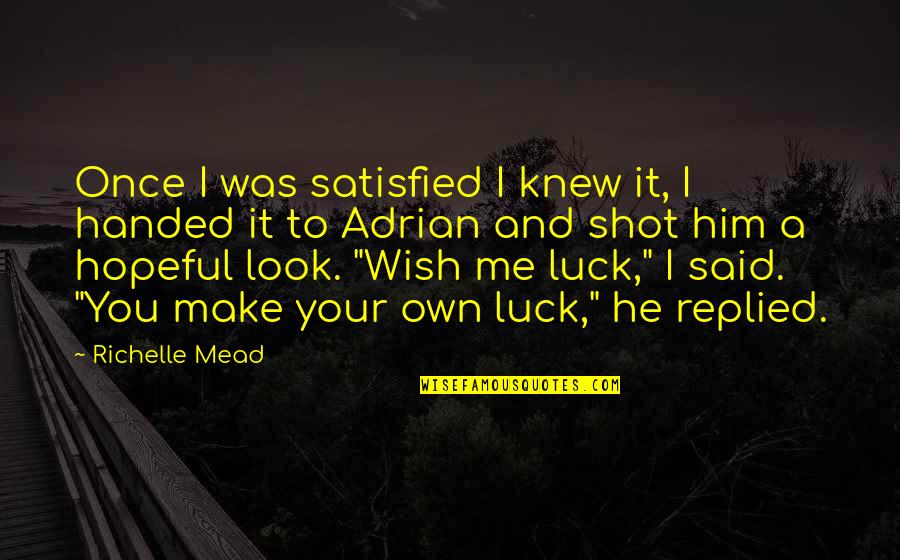 Once I was satisfied I knew it, I handed it to Adrian and shot him a hopeful look. "Wish me luck," I said. "You make your own luck," he replied.

~ Richelle Mead

WISEFAMOUSQUOTES.COM